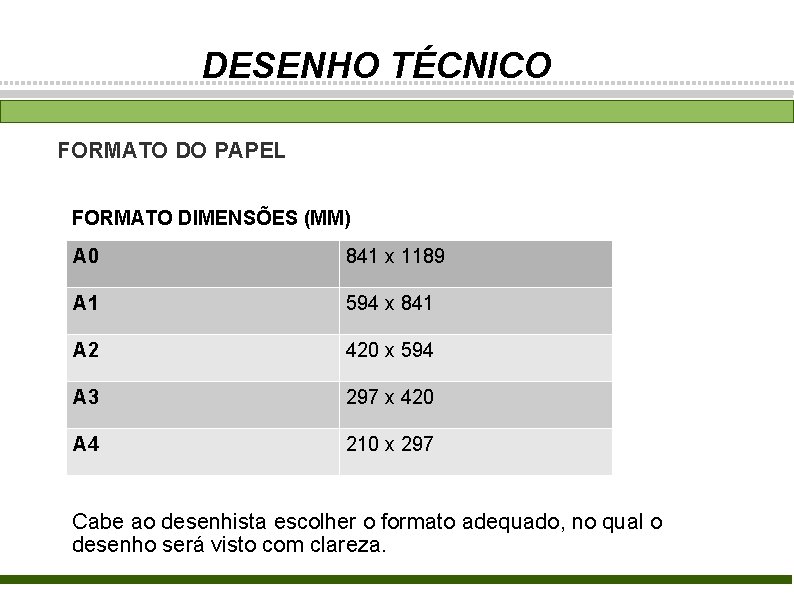 DESENHO TÉCNICO

FORMATO DO PAPEL

FORMATO DIMENSÕES (MM)

| A0 | 841 x 1189 |
|---|---|
| A1 | 594 x 841 |
| A2 | 420 x 594 |
| A3 | 297 x 420 |
| A4 | 210 x 297 |

Cabe ao desenhista escolher o formato adequado, no qual o desenho será visto com clareza.